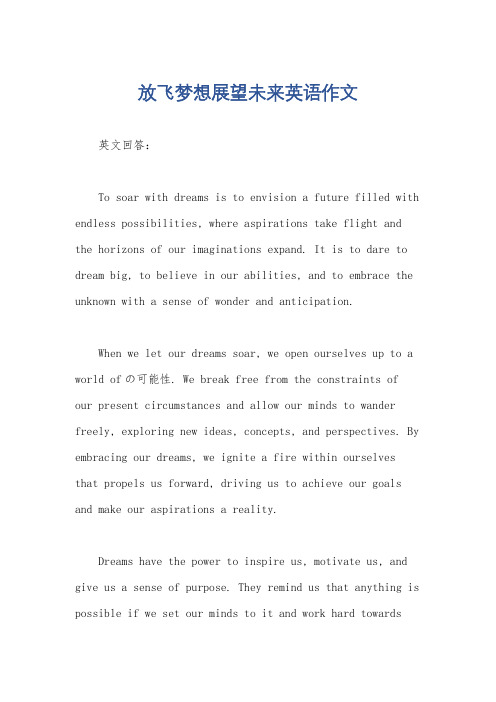 放飞梦想展望未来英语作文

英文回答：

To soar with dreams is to envision a future filled with endless possibilities, where aspirations take flight and the horizons of our imaginations expand. It is to dare to dream big, to believe in our abilities, and to embrace the unknown with a sense of wonder and anticipation.

When we let our dreams soar, we open ourselves up to a world of の可能性. We break free from the constraints of our present circumstances and allow our minds to wander freely, exploring new ideas, concepts, and perspectives. By embracing our dreams, we ignite a fire within ourselves that propels us forward, driving us to achieve our goals and make our aspirations a reality.

Dreams have the power to inspire us, motivate us, and give us a sense of purpose. They remind us that anything is possible if we set our minds to it and work hard towards